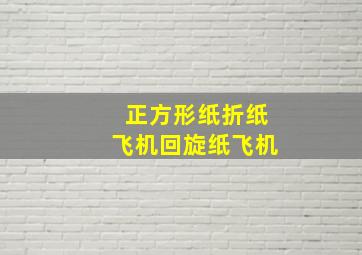 正方形纸折纸
飞机回旋纸飞机